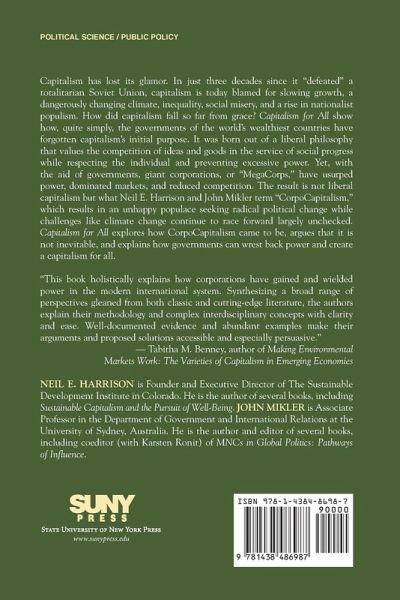 POLITICAL SCIENCE / PUBLIC POLICY

Capitalism has lost its glamor. In just three decades since it "defeated" a totalitarian Soviet Union, capitalism is today blamed for slowing growth, a dangerously changing climate, inequality, social misery, and a rise in nationalist populism. How did capitalism fall so far from grace? Capitalism for All show how, quite simply, the governments of the world's wealthiest countries have forgotten capitalism's initial purpose. It was born out of a liberal philosophy that values the competition of ideas and goods in the service of social progress while respecting the individual and preventing excessive power. Yet, with the aid of governments, giant corporations, or "MegaCorps," have usurped power, dominated markets, and reduced competition. The result is not liberal capitalism but what Neil E. Harrison and John Mikler term "CorpoCapitalism," which results in an unhappy populace seeking radical political change while challenges like climate change continue to race forward largely unchecked. Capitalism for All explores how CorpoCapitalism came to be, argues that it is not inevitable, and explains how governments can wrest back power and create a capitalism for all.

"This book holistically explains how corporations have gained and wielded power in the modern international system. Synthesizing a broad range of perspectives gleaned from both classic and cutting-edge literature, the authors explain their methodology and complex interdisciplinary concepts with clarity and ease. Well-documented evidence and abundant examples make their arguments and proposed solutions accessible and especially persuasive."
— Tabitha M. Benney, author of Making Environmental Markets Work: The Varieties of Capitalism in Emerging Economies

NEIL E. HARRISON is Founder and Executive Director of The Sustainable Development Institute in Colorado. He is the author of several books, including Sustainable Capitalism and the Pursuit of Well-Being. JOHN MIKLER is Associate Professor in the Department of Government and International Relations at the University of Sydney, Australia. He is the author and editor of several books, including coeditor (with Karsten Ronit) of MNCs in Global Politics: Pathways of Influence.

SUNY PRESS
STATE UNIVERSITY OF NEW YORK PRESS
www.sunypress.edu

ISBN 978-1-4384-8698-7
90000
9 781438 486987